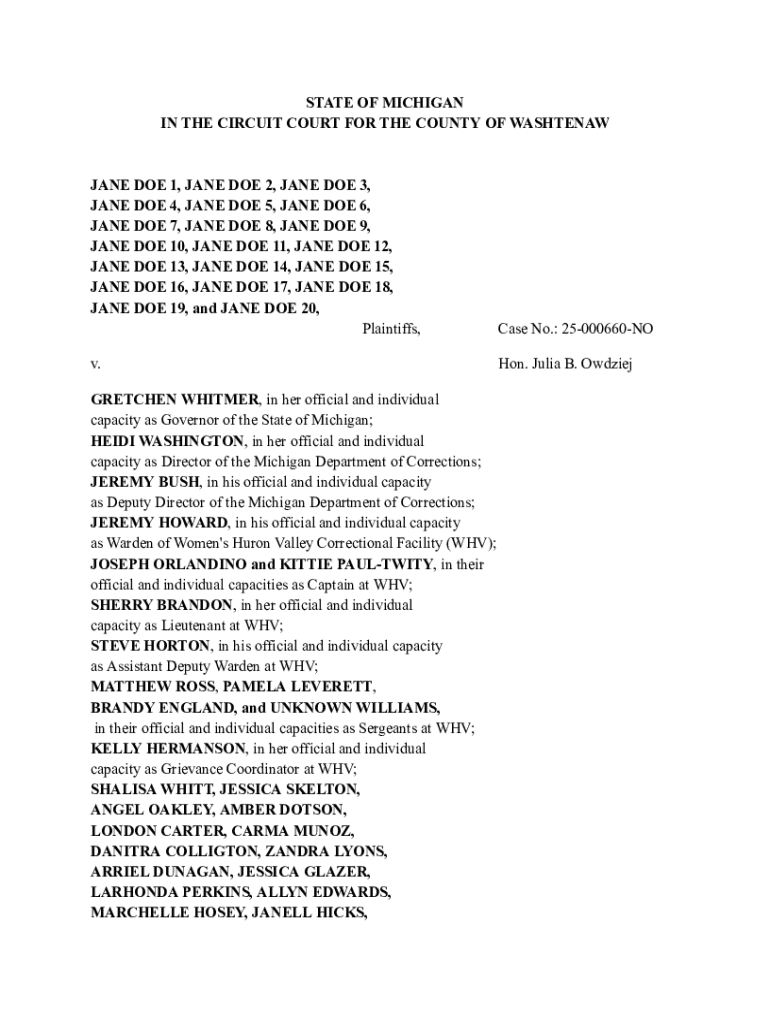 STATE OF MICHIGAN
IN THE CIRCUIT COURT FOR THE COUNTY OF WASHTENAW

JANE DOE 1, JANE DOE 2, JANE DOE 3, JANE DOE 4, JANE DOE 5, JANE DOE 6, JANE DOE 7, JANE DOE 8, JANE DOE 9, JANE DOE 10, JANE DOE 11, JANE DOE 12, JANE DOE 13, JANE DOE 14, JANE DOE 15, JANE DOE 16, JANE DOE 17, JANE DOE 18, JANE DOE 19, and JANE DOE 20,

Plaintiffs,

Case No.: 25-000660-NO

v.

Hon. Julia B. Owdziej

GRETCHEN WHITMER, in her official and individual capacity as Governor of the State of Michigan;
HEIDI WASHINGTON, in her official and individual capacity as Director of the Michigan Department of Corrections;
JEREMY BUSH, in his official and individual capacity as Deputy Director of the Michigan Department of Corrections;
JEREMY HOWARD, in his official and individual capacity as Warden of Women's Huron Valley Correctional Facility (WHV);
JOSEPH ORLANDINO and KITTIE PAUL-TWITY, in their official and individual capacities as Captain at WHV;
SHERRY BRANDON, in her official and individual capacity as Lieutenant at WHV;
STEVE HORTON, in his official and individual capacity as Assistant Deputy Warden at WHV;
MATTHEW ROSS, PAMELA LEVERETT, BRANDY ENGLAND, and UNKNOWN WILLIAMS, in their official and individual capacities as Sergeants at WHV;
KELLY HERMANSON, in her official and individual capacity as Grievance Coordinator at WHV;
SHALISA WHITT, JESSICA SKELTON, ANGEL OAKLEY, AMBER DOTSON, LONDON CARTER, CARMA MUNOZ, DANITRA COLLIGTON, ZANDRA LYONS, ARRIEL DUNAGAN, JESSICA GLAZER, LARHONDA PERKINS, ALLYN EDWARDS, MARCHELLE HOSEY, JANELL HICKS,